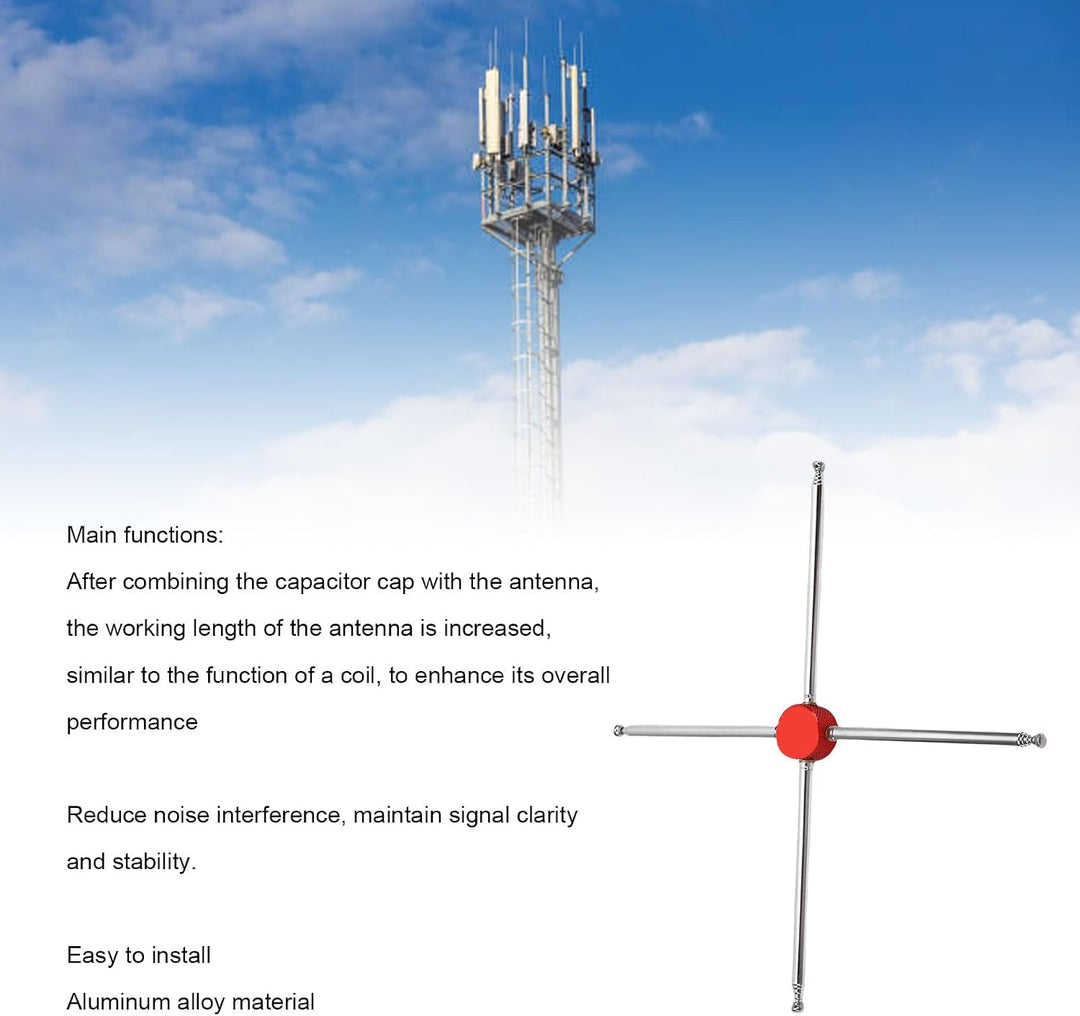 Main functions:
After combining the capacitor cap with the antenna, the working length of the antenna is increased, similar to the function of a coil, to enhance its overall performance

Reduce noise interference, maintain signal clarity and stability.

Easy to install
Aluminum alloy material